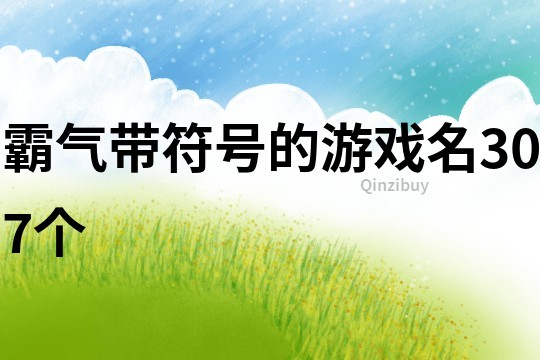 霸气带符号的游戏名307个

Qinzibuy